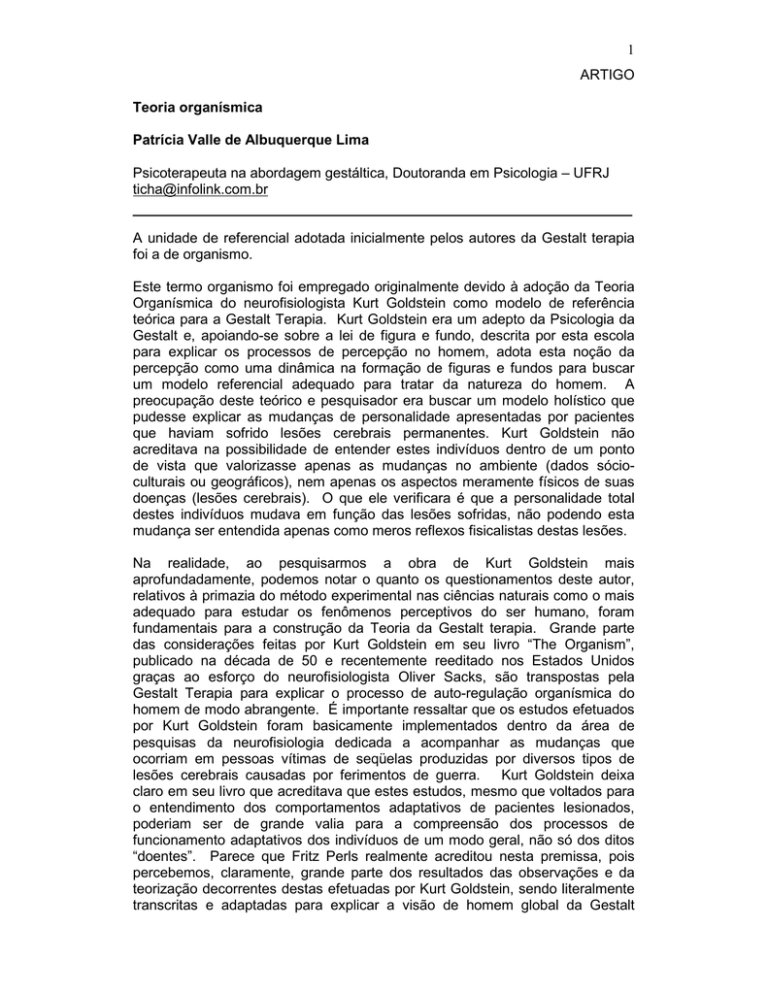 1

ARTIGO

Teoria organísmica

Patrícia Valle de Albuquerque Lima

Psicoterapeuta na abordagem gestáltica, Doutoranda em Psicologia – UFRJ
ticha@infolink.com.br

A unidade de referencial adotada inicialmente pelos autores da Gestalt terapia foi a de organismo.

Este termo organismo foi empregado originalmente devido à adoção da Teoria Organísmica do neurofisiologista Kurt Goldstein como modelo de referência teórica para a Gestalt Terapia. Kurt Goldstein era um adepto da Psicologia da Gestalt e, apoiando-se sobre a lei de figura e fundo, descrita por esta escola para explicar os processos de percepção no homem, adota esta noção da percepção como uma dinâmica na formação de figuras e fundos para buscar um modelo referencial adequado para tratar da natureza do homem. A preocupação deste teórico e pesquisador era buscar um modelo holístico que pudesse explicar as mudanças de personalidade apresentadas por pacientes que haviam sofrido lesões cerebrais permanentes. Kurt Goldstein não acreditava na possibilidade de entender estes indivíduos dentro de um ponto de vista que valorizasse apenas as mudanças no ambiente (dados sócio-culturais ou geográficos), nem apenas os aspectos meramente físicos de suas doenças (lesões cerebrais). O que ele verificara é que a personalidade total destes indivíduos mudava em função das lesões sofridas, não podendo esta mudança ser entendida apenas como meros reflexos fisicalistas destas lesões.

Na realidade, ao pesquisarmos a obra de Kurt Goldstein mais aprofundadamente, podemos notar o quanto os questionamentos deste autor, relativos à primazia do método experimental nas ciências naturais como o mais adequado para estudar os fenômenos perceptivos do ser humano, foram fundamentais para a construção da Teoria da Gestalt terapia. Grande parte das considerações feitas por Kurt Goldstein em seu livro “The Organism”, publicado na década de 50 e recentemente reeditado nos Estados Unidos graças ao esforço do neurofisiologista Oliver Sacks, são transpostas pela Gestalt Terapia para explicar o processo de auto-regulação organísmica do homem de modo abrangente. É importante ressaltar que os estudos efetuados por Kurt Goldstein foram basicamente implementados dentro da área de pesquisas da neurofisiologia dedicada a acompanhar as mudanças que ocorriam em pessoas vítimas de seqüelas produzidas por diversos tipos de lesões cerebrais causadas por ferimentos de guerra. Kurt Goldstein deixa claro em seu livro que acreditava que estes estudos, mesmo que voltados para o entendimento dos comportamentos adaptativos de pacientes lesionados, poderiam ser de grande valia para a compreensão dos processos de funcionamento adaptativos dos indivíduos de um modo geral, não só dos ditos “doentes”. Parece que Fritz Perls realmente acreditou nesta premissa, pois percebemos, claramente, grande parte dos resultados das observações e da teorização decorrentes destas efetuadas por Kurt Goldstein, sendo literalmente transcritas e adaptadas para explicar a visão de homem global da Gestalt